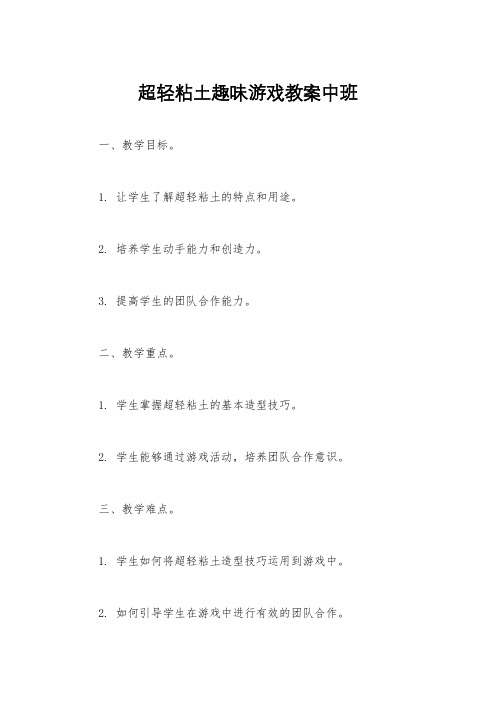 超轻粘土趣味游戏教案中班

一、教学目标。

1. 让学生了解超轻粘土的特点和用途。

2. 培养学生动手能力和创造力。

3. 提高学生的团队合作能力。

二、教学重点。

1. 学生掌握超轻粘土的基本造型技巧。

2. 学生能够通过游戏活动，培养团队合作意识。

三、教学难点。

1. 学生如何将超轻粘土造型技巧运用到游戏中。

2. 如何引导学生在游戏中进行有效的团队合作。